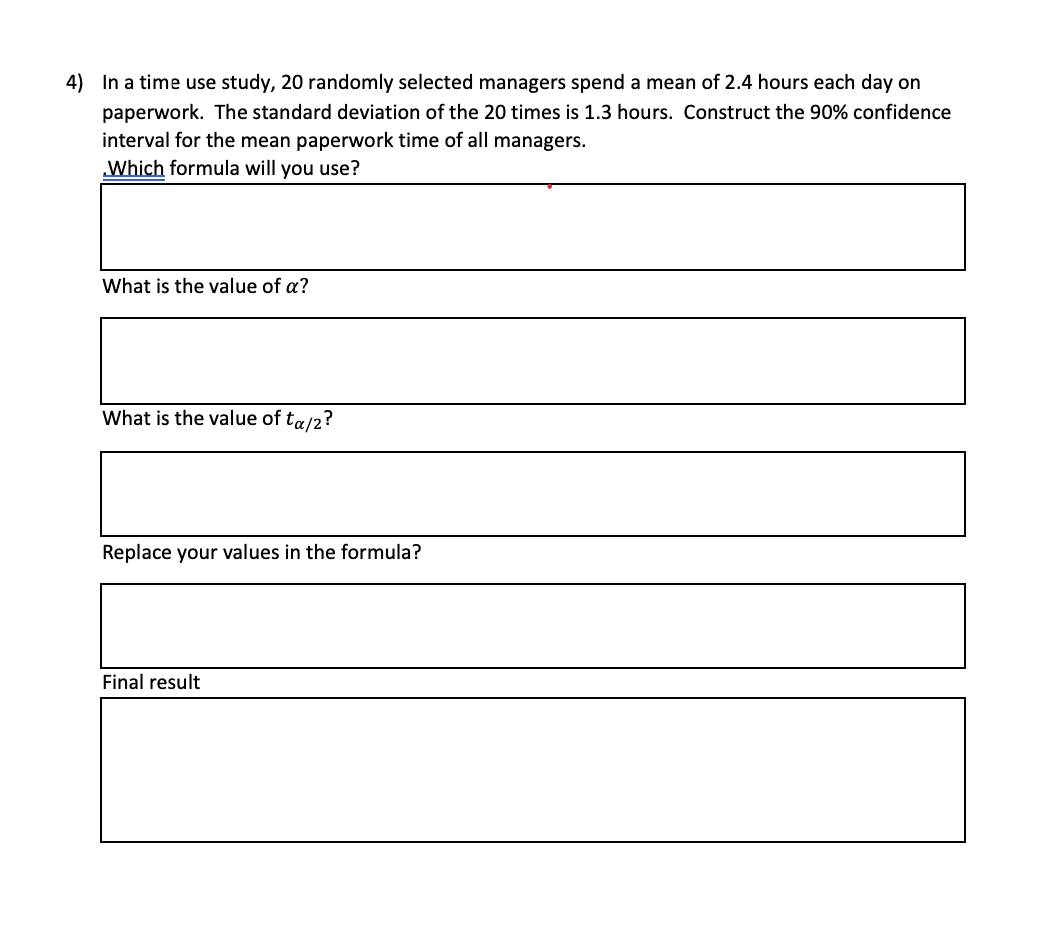 4) In a time use study, 20 randomly selected managers spend a mean of 2.4 hours each day on paperwork. The standard deviation of the 20 times is 1.3 hours. Construct the 90% confidence interval for the mean paperwork time of all managers.
.Which formula will you use?

What is the value of $\alpha$?

What is the value of $t_{\alpha/2}$?

Replace your values in the formula?

Final result